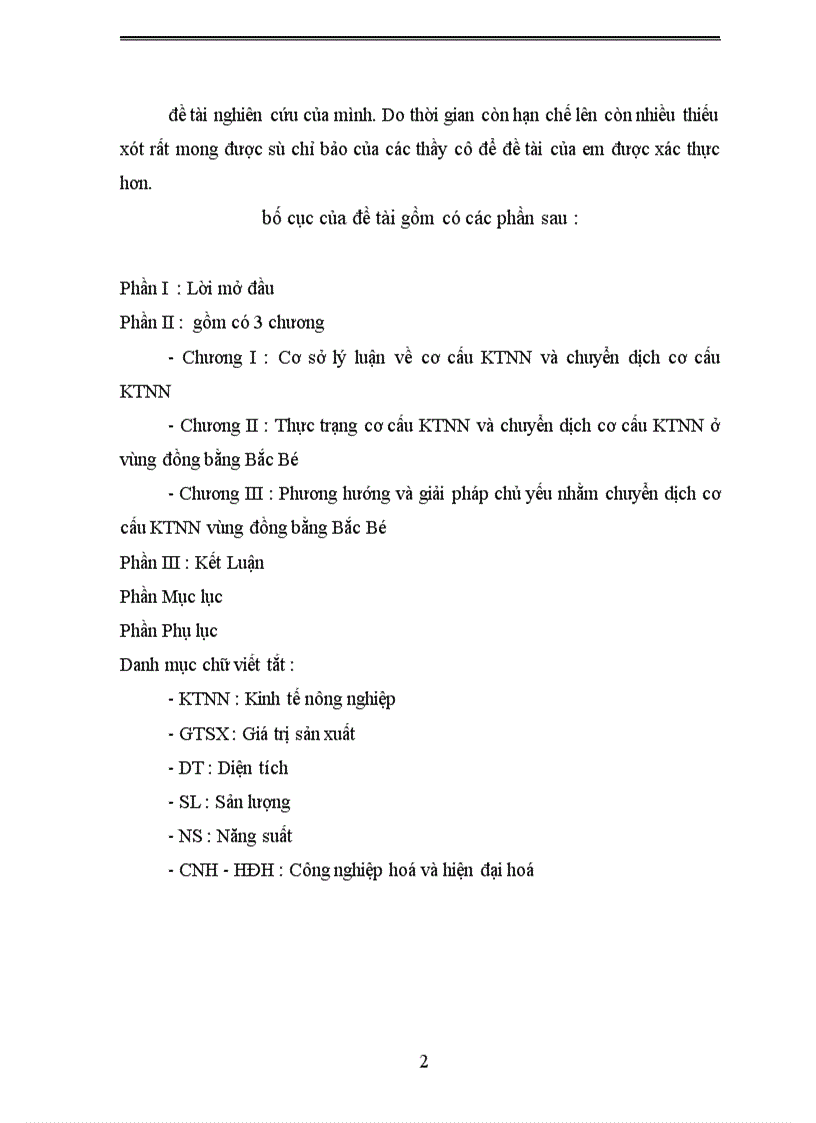 đề tài nghiên cứu của mình. Do thời gian còn hạn chế lên còn nhiều thiếu xót rất mong được sù chỉ bảo của các thầy cô để đề tài của em được xác thực hơn.

bố cục của đề tài gồm có các phần sau :

Phần I : Lời mở đầu

Phần II : gồm có 3 chương

- Chương I : Cơ sở lý luận về cơ cấu KTNN và chuyển dịch cơ cấu KTNN

- Chương II : Thực trạng cơ cấu KTNN và chuyển dịch cơ cấu KTNN ở vùng đồng bằng Bắc Bé

- Chương III : Phương hướng và giải pháp chủ yếu nhằm chuyển dịch cơ cấu KTNN vùng đồng bằng Bắc Bé

Phần III : Kết Luận

Phần Mục lục

Phần Phụ lục

Danh mục chữ viết tắt :

- KTNN : Kinh tế nông nghiệp

- GTSX : Giá trị sản xuất

- DT : Diện tích

- SL : Sản lượng

- NS : Năng suất

- CNH - HĐH : Công nghiệp hoá và hiện đại hoá

2